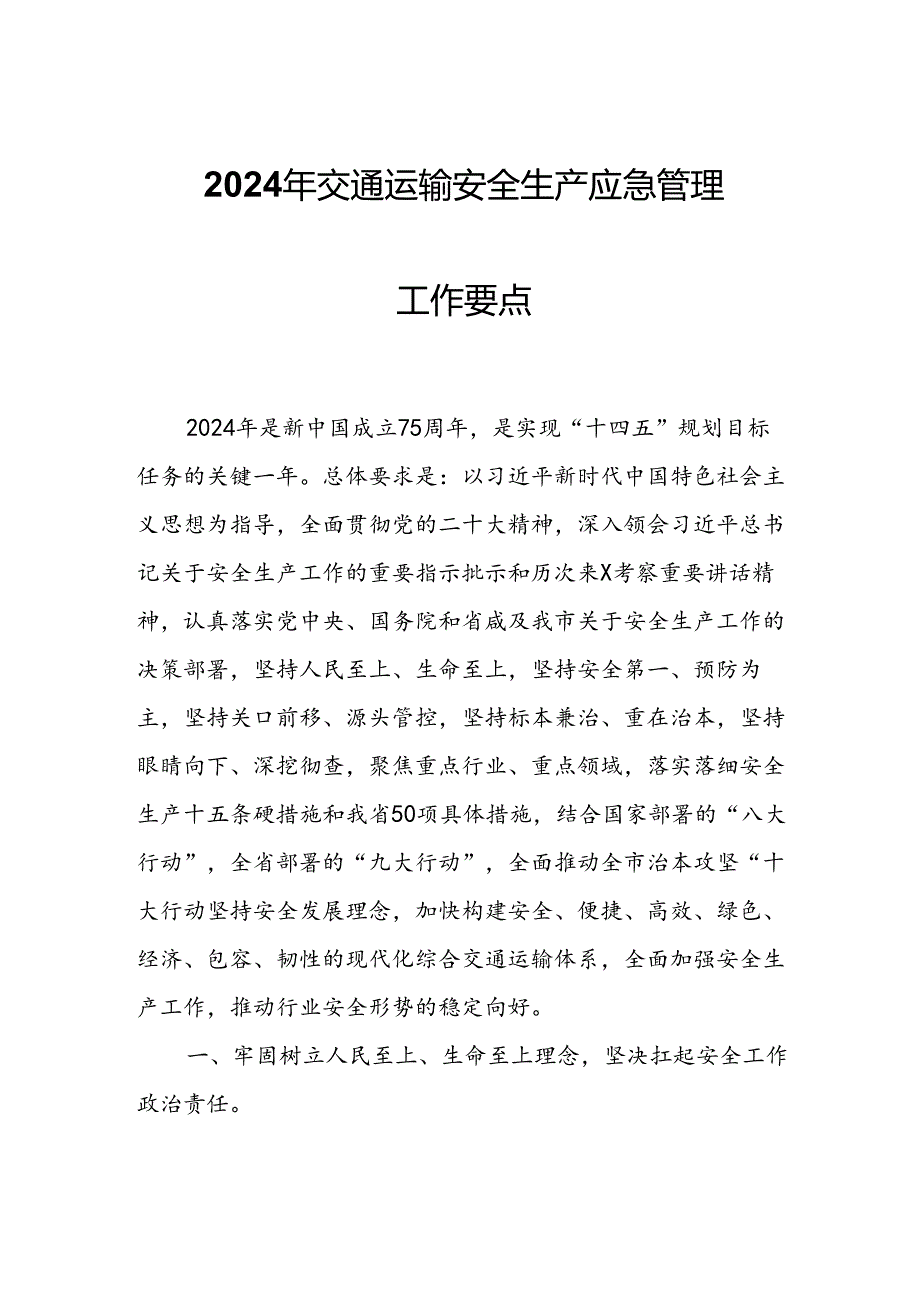 2024年交通运输安全生产应急管理

工作要点

2024年是新中国成立75周年，是实现“十四五”规划目标任务的关键一年。总体要求是：以习近平新时代中国特色社会主义思想为指导，全面贯彻党的二十大精神，深入领会习近平总书记关于安全生产工作的重要指示批示和历次来X考察重要讲话精神，认真落实党中央、国务院和省咸及我市关于安全生产工作的决策部署，坚持人民至上、生命至上，坚持安全第一、预防为主，坚持关口前移、源头管控，坚持标本兼治、重在治本，坚持眼睛向下、深挖彻查，聚焦重点行业、重点领域，落实落细安全生产十五条硬措施和我省50项具体措施，结合国家部署的“八大行动”，全省部署的“九大行动”，全面推动全市治本攻坚“十大行动坚持安全发展理念，加快构建安全、便捷、高效、绿色、经济、包容、韧性的现代化综合交通运输体系，全面加强安全生产工作，推动行业安全形势的稳定向好。

一、牢固树立人民至上、生命至上理念，坚决扛起安全工作政治责任。